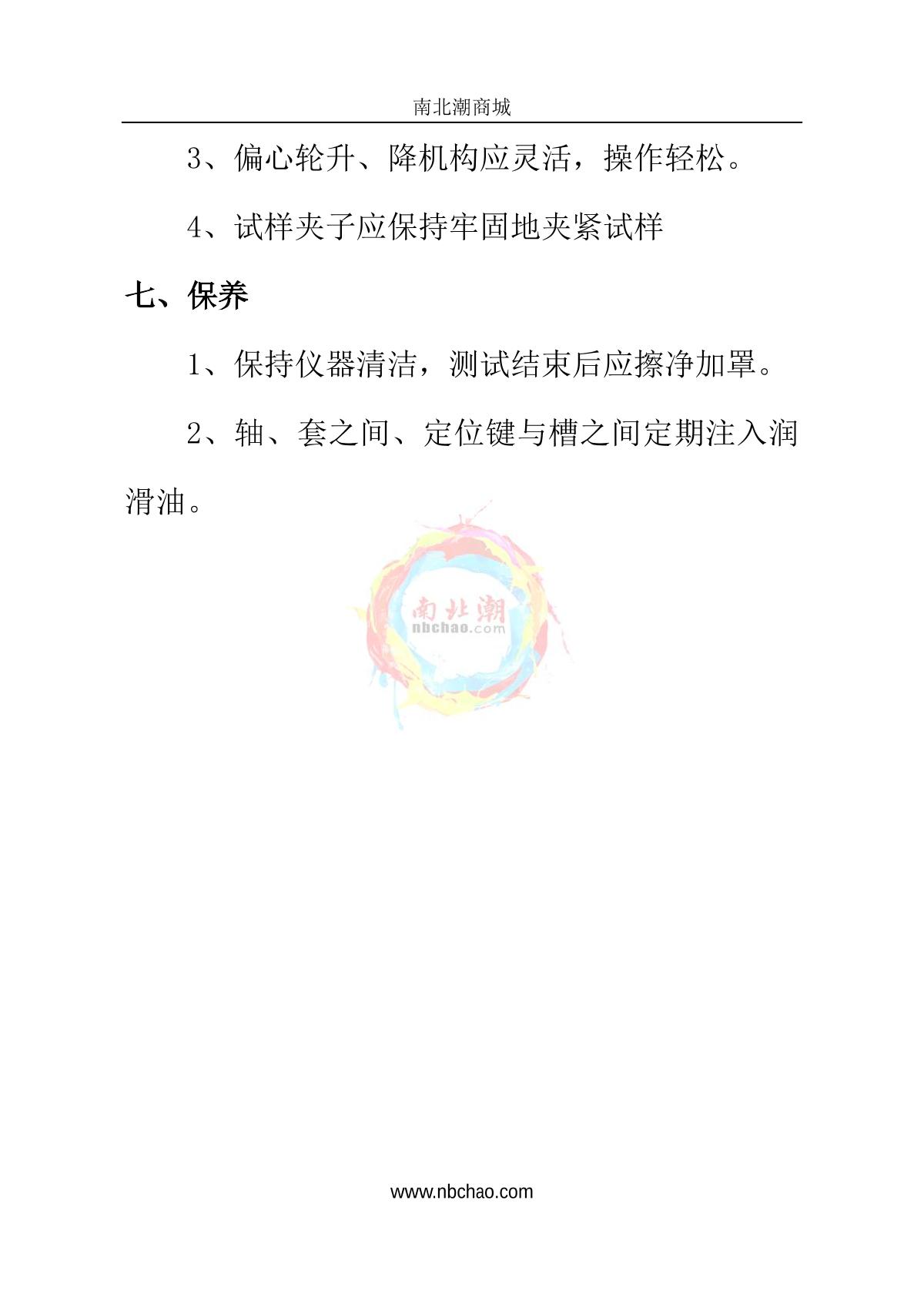 南北潮商城

3、偏心轮升、降机构应灵活，操作轻松。

4、试样夹子应保持牢固地夹紧试样

七、保养

1、保持仪器清洁，测试结束后应擦净加罩。

2、轴、套之间、定位键与槽之间定期注入润滑油。

www.nbchao.com

南北潮
nbchao.com